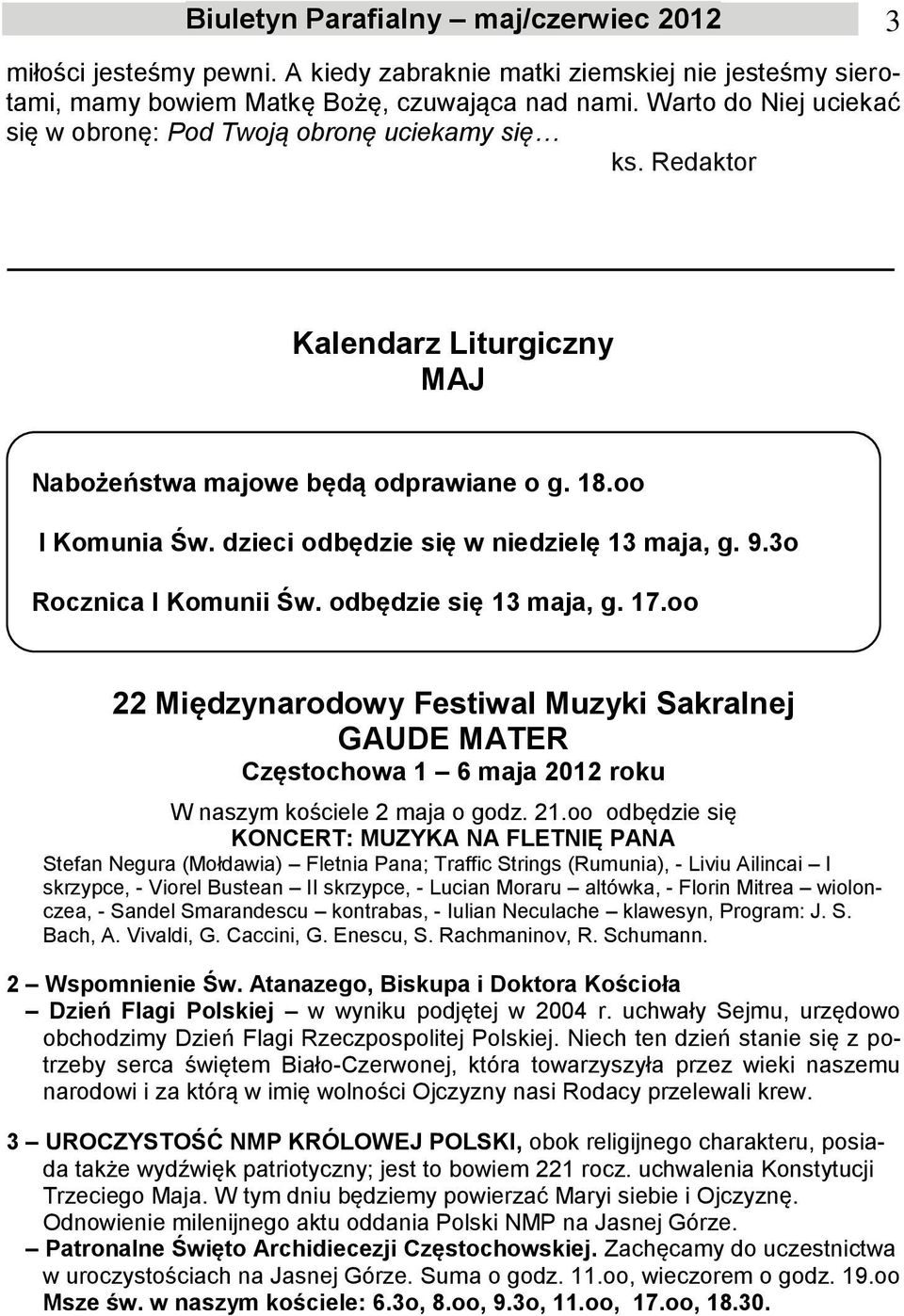 Biuletyn Parafialny – maj/czerwiec 2012 3

miłości jesteśmy pewni. A kiedy zabraknie matki ziemskiej nie jesteśmy sierotami, mamy bowiem Matkę Bożę, czuwająca nad nami. Warto do Niej uciekać się w obronę: Pod Twoją obronę uciekamy się…

ks. Redaktor

Kalendarz Liturgiczny
MAJ

Nabożeństwa majowe będą odprawiane o g. 18.oo

I Komunia Św. dzieci odbędzie się w niedzielę 13 maja, g. 9.3o

Rocznica I Komunii Św. odbędzie się 13 maja, g. 17.oo

22 Międzynarodowy Festiwal Muzyki Sakralnej
GAUDE MATER
Częstochowa 1 – 6 maja 2012 roku

W naszym kościele 2 maja o godz. 21.oo odbędzie się
KONCERT: MUZYKA NA FLETNIĘ PANA
Stefan Negura (Mołdawia) – Fletnia Pana; Traffic Strings (Rumunia), - Liviu Ailincai – I skrzypce, - Viorel Bustean – II skrzypce, - Lucian Moraru – altówka, - Florin Mitrea – wiolonczea, - Sandel Smarandescu – kontrabas, - Iulian Neculache – klawesyn, Program: J. S. Bach, A. Vivaldi, G. Caccini, G. Enescu, S. Rachmaninov, R. Schumann.

2 – Wspomnienie Św. Atanazego, Biskupa i Doktora Kościoła
– Dzień Flagi Polskiej – w wyniku podjętej w 2004 r. uchwały Sejmu, urzędowo obchodzimy Dzień Flagi Rzeczpospolitej Polskiej. Niech ten dzień stanie się z potrzeby serca świętem Biało-Czerwonej, która towarzyszyła przez wieki naszemu narodowi i za którą w imię wolności Ojczyzny nasi Rodacy przelewali krew.

3 – UROCZYSTOŚĆ NMP KRÓLOWEJ POLSKI, obok religijnego charakteru, posiada także wydźwięk patriotyczny; jest to bowiem 221 rocz. uchwalenia Konstytucji Trzeciego Maja. W tym dniu będziemy powierzać Maryi siebie i Ojczyznę. Odnowienie milenijnego aktu oddania Polski NMP na Jasnej Górze.
– Patronalne Święto Archidiecezji Częstochowskiej. Zachęcamy do uczestnictwa w uroczystościach na Jasnej Górze. Suma o godz. 11.oo, wieczorem o godz. 19.oo
Msze św. w naszym kościele: 6.3o, 8.oo, 9.3o, 11.oo, 17.oo, 18.30.